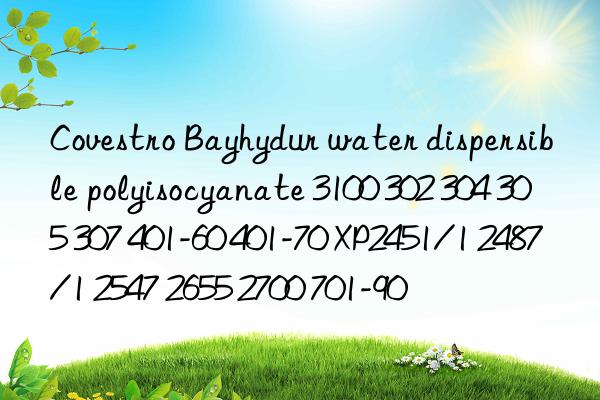 Covestro Bayhydur water dispersible polyisocyanate 3100 302 304 305 307 401-60 401-70 XP2451/1 2487/1 2547 2655 2700 701-90